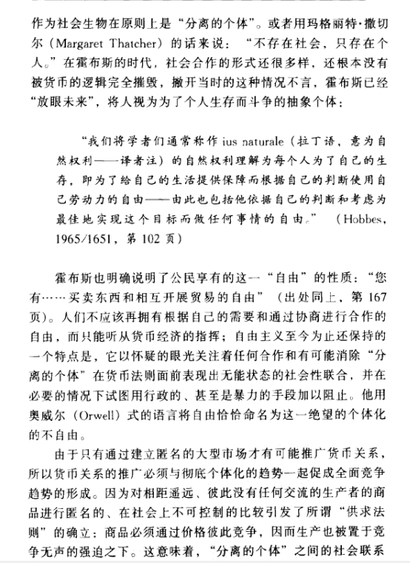 作为社会生物在原则上是“分离的个体”。或者用玛格丽特·撒切尔（Margaret Thatcher）的话来说：“不存在社会，只存在个人。”在霍布斯的时代，社会合作的形式还很多样，还根本没有被货币的逻辑完全摧毁，撇开当时的这种情况不言，霍布斯已经“放眼未来”，将人视为为了个人生存而斗争的抽象个体：

“我们将学者们通常称作 ius naturale（拉丁语，意为自然权利——译者注）的自然权利理解为每个人为了自己的生存，即为了给自己的生活提供保障而根据自己的判断使用自己劳动力的自由——由此也包括他依据自己的判断和考虑为最佳地实现这个目标而做任何事情的自由。”（Hobbes，1965/1651，第 102 页）

霍布斯也明确说明了公民享有的这一“自由”的性质：“您有……买卖东西和相互开展贸易的自由”（出处同上，第 167 页）。人们不应该再拥有根据自己的需要和通过协商进行合作的自由，而只能听从货币经济的指挥；自由主义至今为止还保持的一个特点是，它以怀疑的眼光关注着任何合作和有可能消除“分离的个体”在货币法则面前表现出无能状态的社会性联合，并在必要的情况下试图用行政的、甚至是暴力的手段加以阻止。他用奥威尔（Orwell）式的语言将自由恰恰命名为这一绝望的个体化的不自由。

由于只有通过建立匿名的大型市场才有可能推广货币关系，所以货币关系的推广必须与彻底个体化的趋势一起促成全面竞争趋势的形成。因为对相距遥远、彼此没有任何交流的生产者的商品进行匿名的、在社会上不可控制的比较引发了所谓“供求法则”的确立：商品必须通过价格彼此竞争，因而生产也被置于竞争无声的强迫之下。这意味着，“分离的个体”之间的社会联系